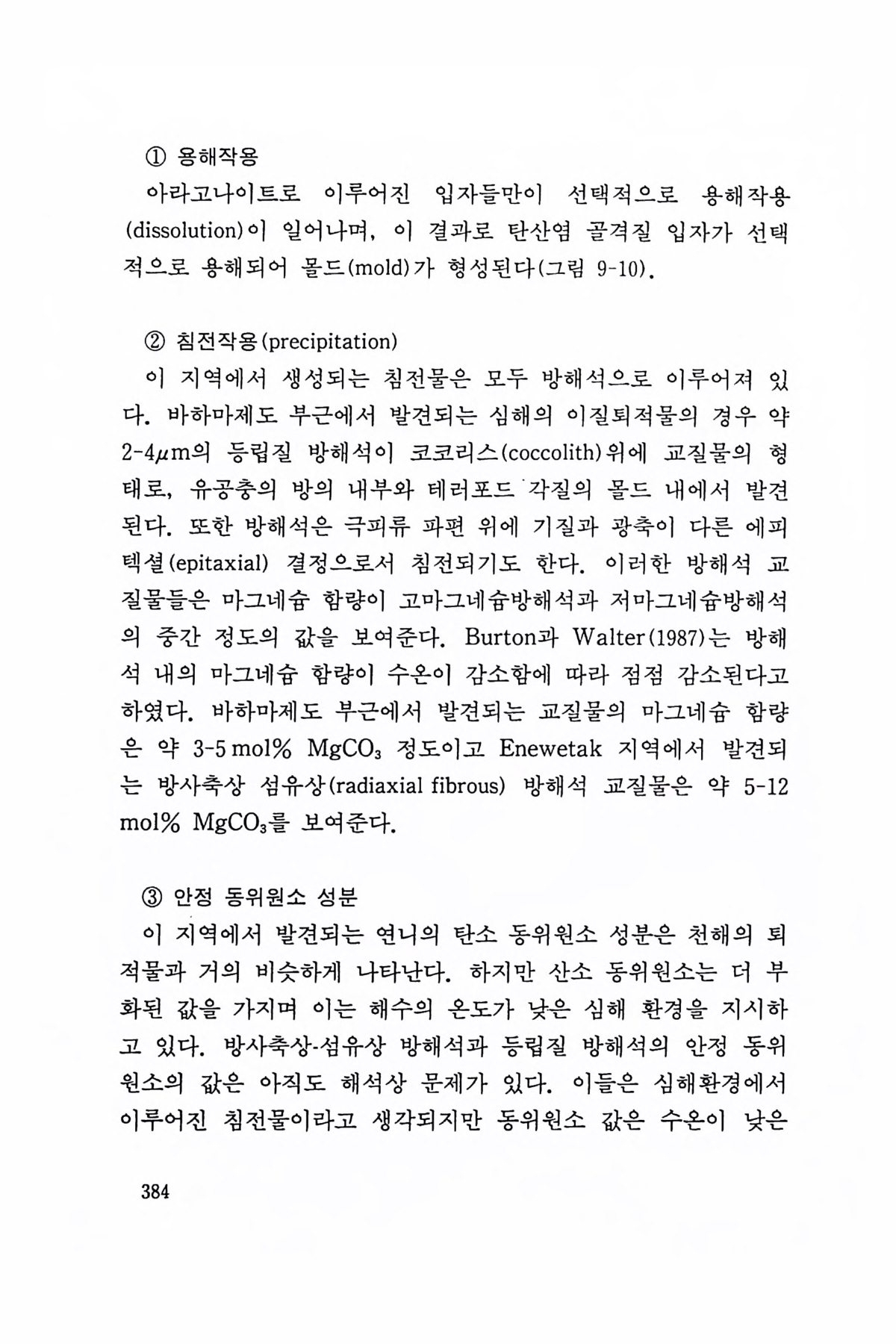 ① 용해작용

아라고나이트로 이루어진 입자들만이 선택적으로 용해작용(dissolution)이 일어나며, 이 결과로 탄산염 골격질 입자가 선택적으로 용해되어 몰드(mold)가 형성된다(그림 9-10).

② 침전작용(precipitation)

이 지역에서 생성되는 침전물은 모두 방해석으로 이루어져 있다. 바하마제도 부근에서 발견되는 심해의 이질퇴적물의 경우 약 2-4$\mu$m의 등립질 방해석이 코코리스(coccolith)위에 교질물의 형태로, 유공충의 방의 내부와 테러포드 각질의 몰드 내에서 발견된다. 또한 방해석은 극피류 파편 위에 기질과 광축이 다른 에피텍셜(epitaxial) 결정으로서 침전되기도 한다. 이러한 방해석 교질물들은 마그네슘 함량이 고마그네슘방해석과 저마그네슘방해석의 중간 정도의 값을 보여준다. Burton과 Walter(1987)는 방해석 내의 마그네슘 함량이 수온이 감소함에 따라 점점 감소된다고 하였다. 바하마제도 부근에서 발견되는 교질물의 마그네슘 함량은 약 3-5 mol% $MgCO_3$ 정도이고 Enewetak 지역에서 발견되는 방사축상 섬유상(radiaxial fibrous) 방해석 교질물은 약 5-12 mol% $MgCO_3$를 보여준다.

③ 안정 동위원소 성분

이 지역에서 발견되는 연니의 탄소 동위원소 성분은 천해의 퇴적물과 거의 비슷하게 나타난다. 하지만 산소 동위원소는 더 부화된 값을 가지며 이는 해수의 온도가 낮은 심해 환경을 지시하고 있다. 방사축상-섬유상 방해석과 등립질 방해석의 안정 동위원소의 값은 아직도 해석상 문제가 있다. 이들은 심해환경에서 이루어진 침전물이라고 생각되지만 동위원소 값은 수온이 낮은

384